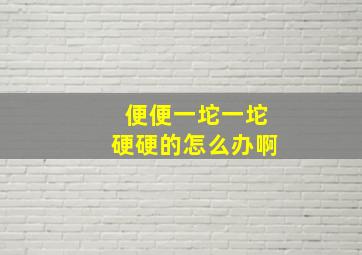 便便一坨一坨
硬硬的怎么办啊